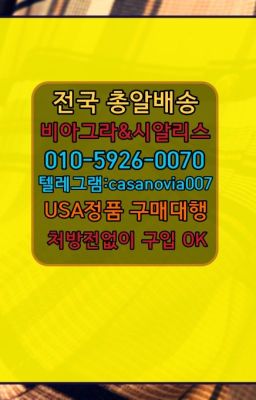 전국 총알배송
비아그라&시알리스
010-5926-0070
텔레그램:casanovia007
USA정품 구매대행
처방전없이 구입 OK